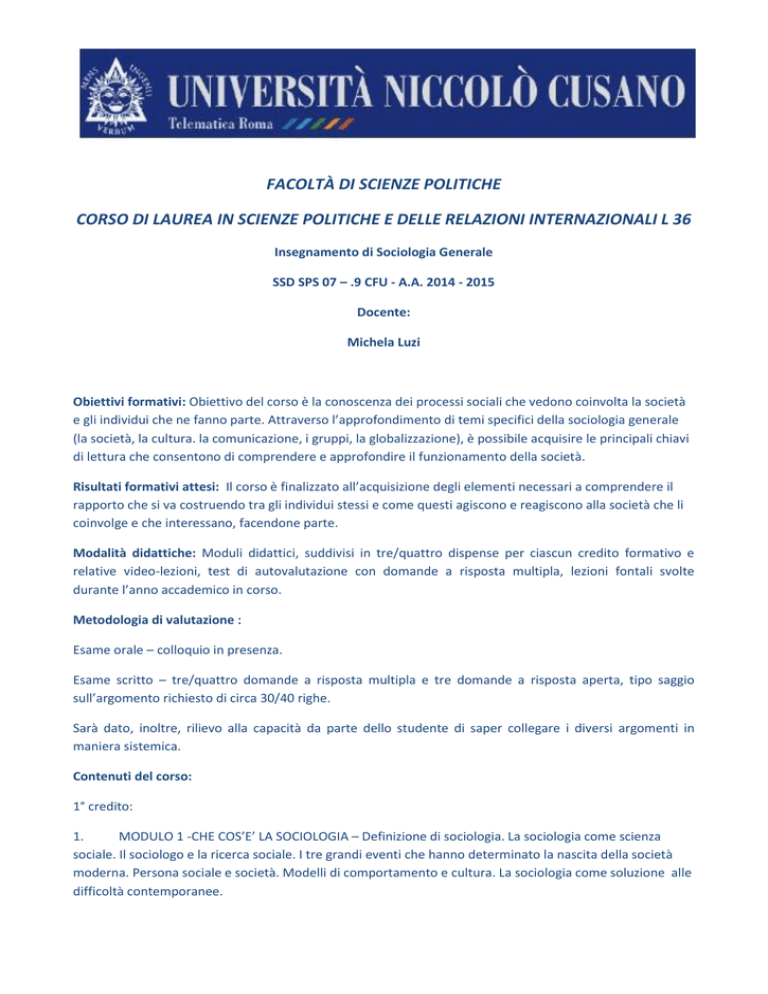 UNIVERSITÀ NICCOLÒ CUSANO
Telematica Roma

FACOLTÀ DI SCIENZE POLITICHE

CORSO DI LAUREA IN SCIENZE POLITICHE E DELLE RELAZIONI INTERNAZIONALI L 36

Insegnamento di Sociologia Generale

SSD SPS 07 – .9 CFU - A.A. 2014 - 2015

Docente:

Michela Luzi

Obiettivi formativi: Obiettivo del corso è la conoscenza dei processi sociali che vedono coinvolta la società e gli individui che ne fanno parte. Attraverso l'approfondimento di temi specifici della sociologia generale (la società, la cultura. la comunicazione, i gruppi, la globalizzazione), è possibile acquisire le principali chiavi di lettura che consentono di comprendere e approfondire il funzionamento della società.

Risultati formativi attesi: Il corso è finalizzato all'acquisizione degli elementi necessari a comprendere il rapporto che si va costruendo tra gli individui stessi e come questi agiscono e reagiscono alla società che li coinvolge e che interessano, facendone parte.

Modalità didattiche: Moduli didattici, suddivisi in tre/quattro dispense per ciascun credito formativo e relative video-lezioni, test di autovalutazione con domande a risposta multipla, lezioni fontali svolte durante l'anno accademico in corso.

Metodologia di valutazione :

Esame orale – colloquio in presenza.

Esame scritto – tre/quattro domande a risposta multipla e tre domande a risposta aperta, tipo saggio sull'argomento richiesto di circa 30/40 righe.

Sarà dato, inoltre, rilievo alla capacità da parte dello studente di saper collegare i diversi argomenti in maniera sistemica.

Contenuti del corso:

1° credito:

1. MODULO 1 -CHE COS'E' LA SOCIOLOGIA – Definizione di sociologia. La sociologia come scienza sociale. Il sociologo e la ricerca sociale. I tre grandi eventi che hanno determinato la nascita della società moderna. Persona sociale e società. Modelli di comportamento e cultura. La sociologia come soluzione alle difficoltà contemporanee.